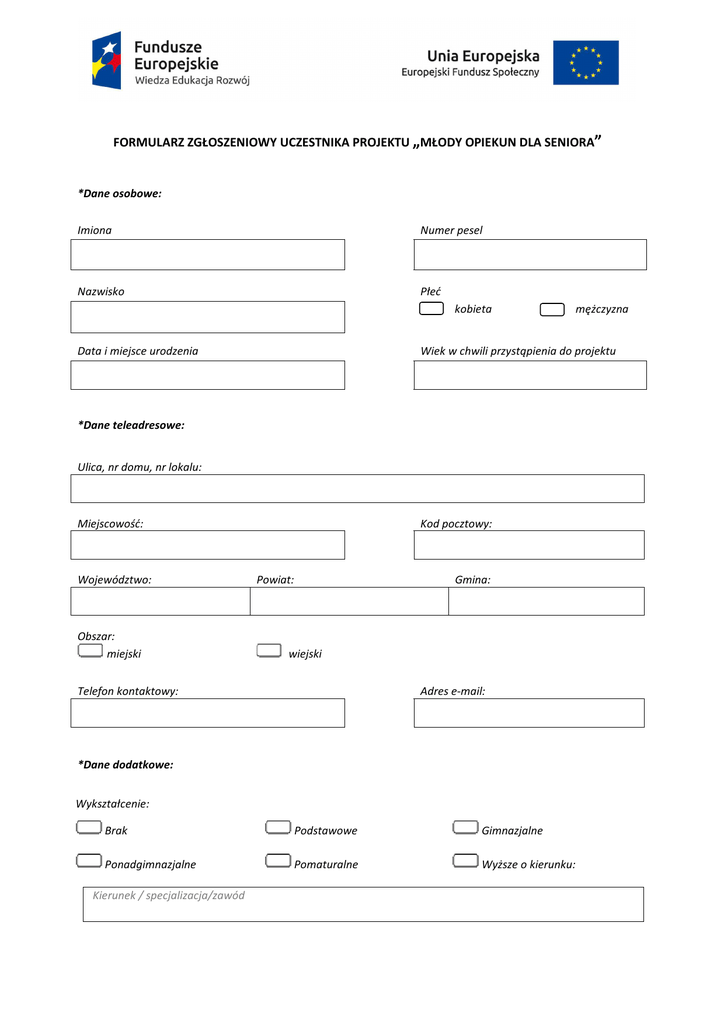 Fundusze Europejskie
Wiedza Edukacja Rozwój

Unia Europejska
Europejski Fundusz Społeczny

FORMULARZ ZGŁOSZENIOWY UCZESTNIKA PROJEKTU „MŁODY OPIEKUN DLA SENIORA”

*Dane osobowe:

Imiona

Numer pesel

Nazwisko

Płeć

kobieta

mężczyzna

Data i miejsce urodzenia

Wiek w chwili przystąpienia do projektu

*Dane teleadresowe:

Ulica, nr domu, nr lokalu:

Miejscowość:

Kod pocztowy:

Województwo:

Powiat:

Gmina:

Obszar:

miejski

wiejski

Telefon kontaktowy:

Adres e-mail:

*Dane dodatkowe:

Wykształcenie:

Brak

Podstawowe

Gimnazjalne

Ponadgimnazjalne

Pomaturalne

Wyższe o kierunku:

Kierunek / specjalizacja/zawód